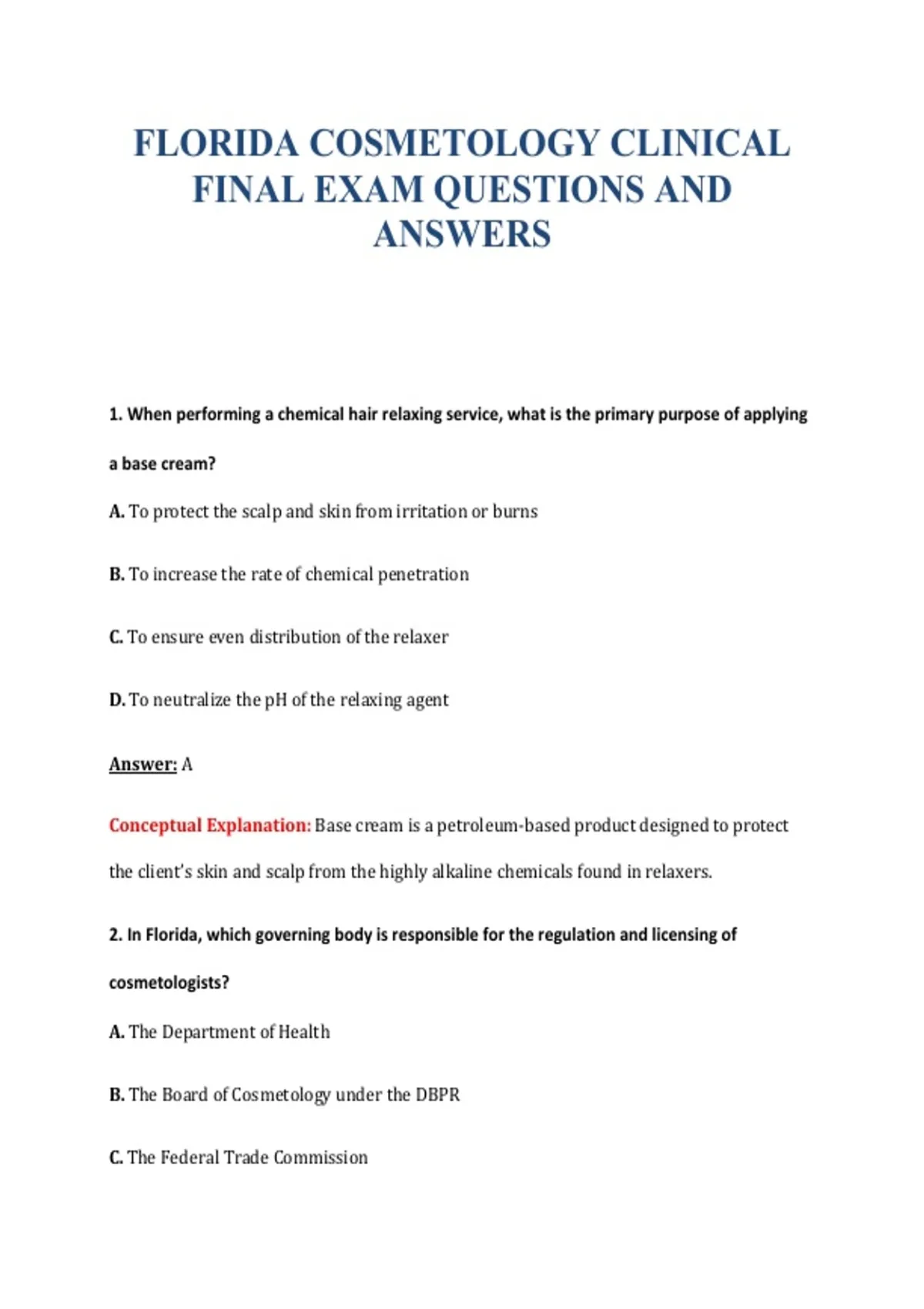 FLORIDA COSMETOLOGY CLINICAL FINAL EXAM QUESTIONS AND ANSWERS

1. When performing a chemical hair relaxing service, what is the primary purpose of applying a base cream?

A. To protect the scalp and skin from irritation or burns

B. To increase the rate of chemical penetration

C. To ensure even distribution of the relaxer

D. To neutralize the pH of the relaxing agent

Answer: A

Conceptual Explanation: Base cream is a petroleum-based product designed to protect the client's skin and scalp from the highly alkaline chemicals found in relaxers.

2. In Florida, which governing body is responsible for the regulation and licensing of cosmetologists?

A. The Department of Health

B. The Board of Cosmetology under the DBPR

C. The Federal Trade Commission